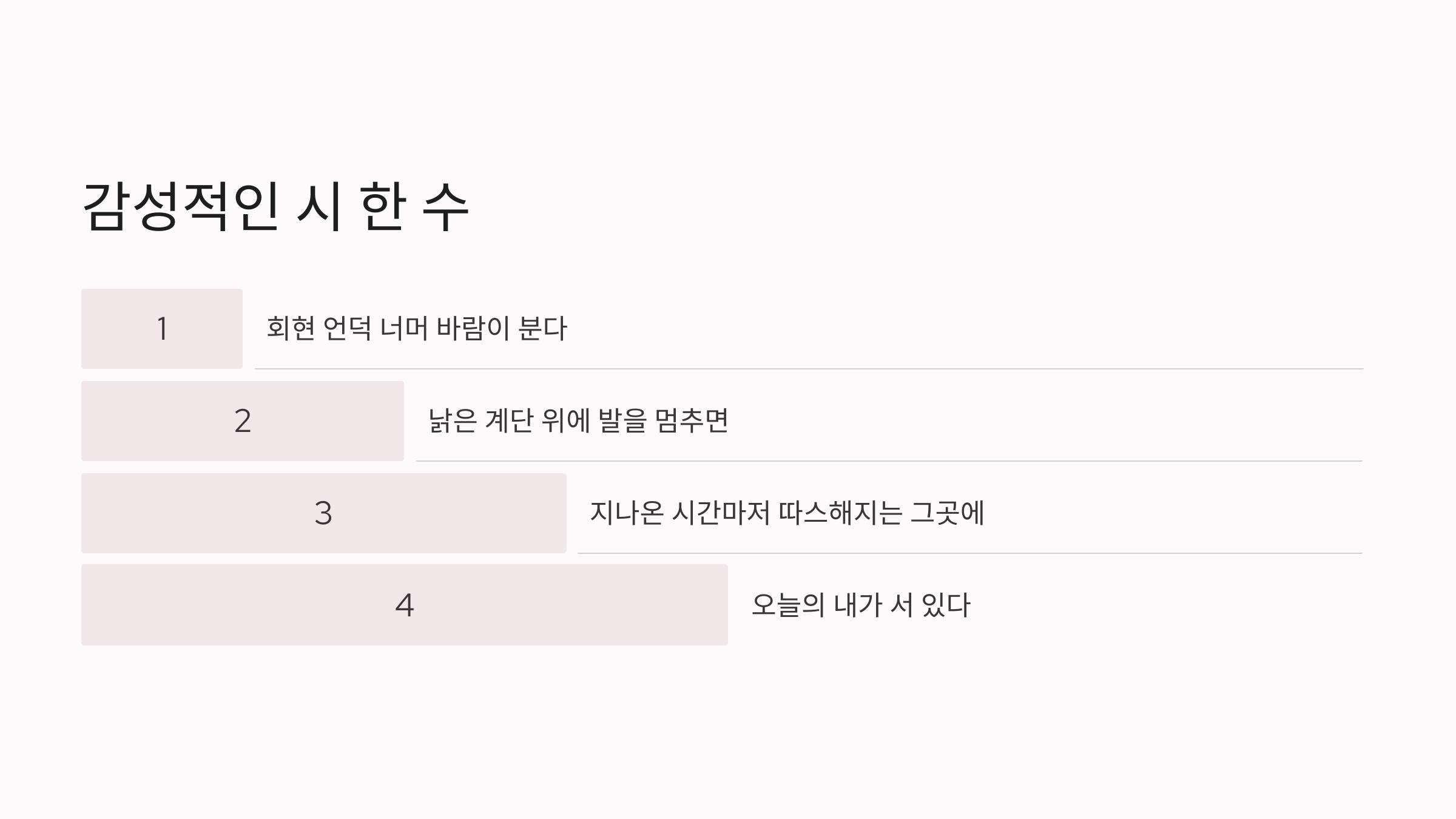 감성적인 시 한 수

1

회현 언덕 너머 바람이 분다

2

낡은 계단 위에 발을 멈추면

3

지나온 시간마저 따스해지는 그곳에

4

오늘의 내가 서 있다